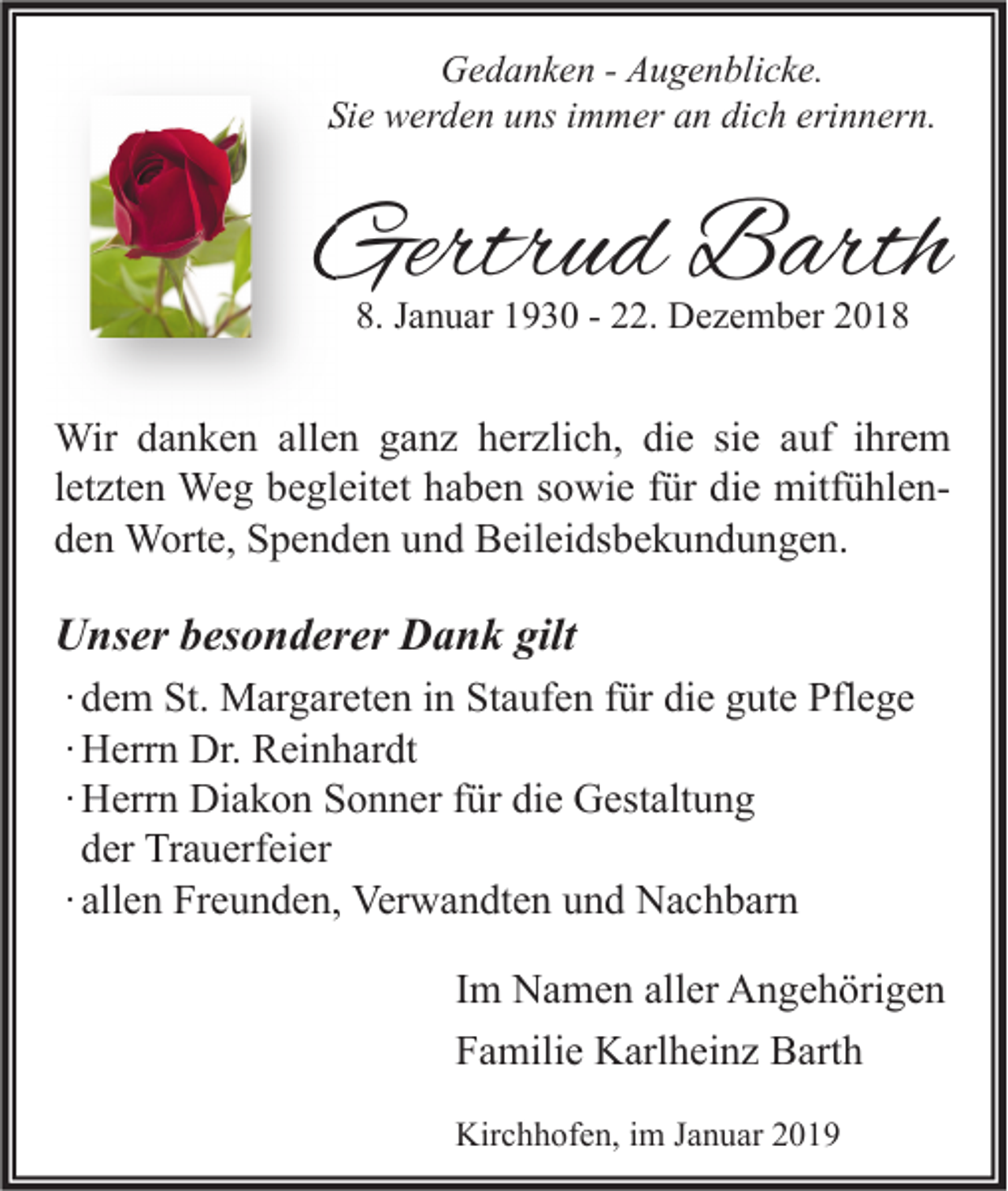 Gedanken - Augenblicke.
Sie werden uns immer an dich erinnern.

Gertrud Barth
8. Januar 1930 - 22. Dezember 2018

Wir danken allen ganz herzlich, die sie auf ihrem letzten Weg begleitet haben sowie für die mitfühlenden Worte, Spenden und Beileidsbekundungen.

Unser besonderer Dank gilt
· dem St. Margareten in Staufen für die gute Pflege
· Herrn Dr. Reinhardt
· Herrn Diakon Sonner für die Gestaltung der Trauerfeier
· allen Freunden, Verwandten und Nachbarn

Im Namen aller Angehörigen
Familie Karlheinz Barth

Kirchhofen, im Januar 2019